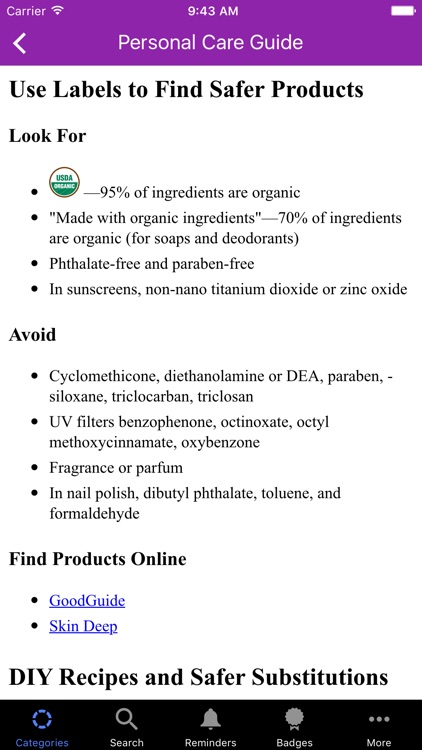 Carrier 9:43 AM

Personal Care Guide

Use Labels to Find Safer Products

Look For

- USDA ORGANIC —95% of ingredients are organic
- "Made with organic ingredients"—70% of ingredients are organic (for soaps and deodorants)
- Phthalate-free and paraben-free
- In sunscreens, non-nano titanium dioxide or zinc oxide

Avoid

- Cyclomethicone, diethanolamine or DEA, paraben, -siloxane, triclocarban, triclosan
- UV filters benzophenone, octinoxate, octyl methoxycinnamate, oxybenzone
- Fragrance or parfum
- In nail polish, dibutyl phthalate, toluene, and formaldehyde

Find Products Online

- GoodGuide
- Skin Deep

DIY Recipes and Safer Substitutions

Categories Search Reminders Badges More